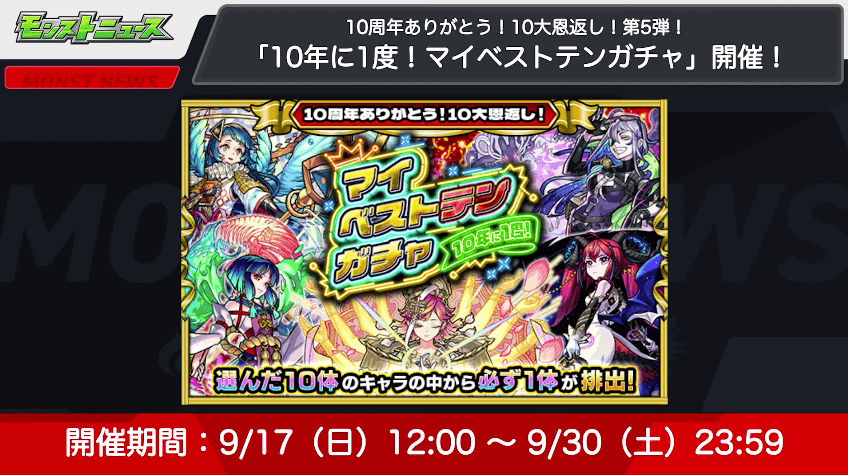 モンストニュース

MONST NEWS

10周年ありがとう！10大恩返し！第5弾！
「10年に1度！マイベストテンガチャ」開催！

10周年ありがとう！10大恩返し！

マイベストテンガチャ

10年に1度！

選んだ10体のキャラの中から必ず1体が排出！

開催期間：9/17（日）12:00 ～ 9/30（土）23:59